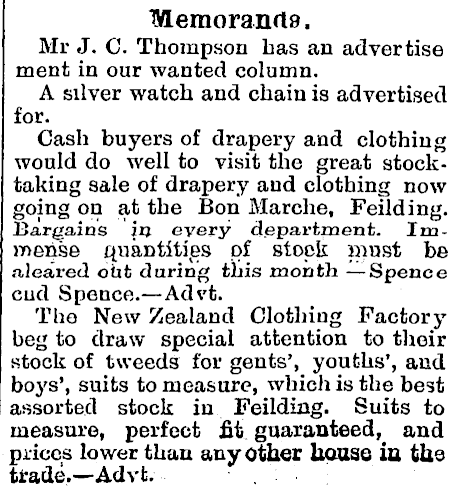 Memoranda.

Mr J. C. Thompson has an advertisement in our wanted column.

A silver watch and chain is advertised for.

Cash buyers of drapery and clothing would do well to visit the great stocktaking sale of drapery and clothing now going on at the Bon Marche, Feilding. Bargains in every department. Immense quantities of stock must be aleared out during this month —Spence cud Spence.—Advt.

The New Zealand Clothing Factory beg to draw special attention to their stock of tweeds for gents', youths', and boys', suits to measure, which is the best assorted stock in Feilding. Suits to measure, perfect fit guaranteed, and prices lower than any other house in the trade.—Advt.